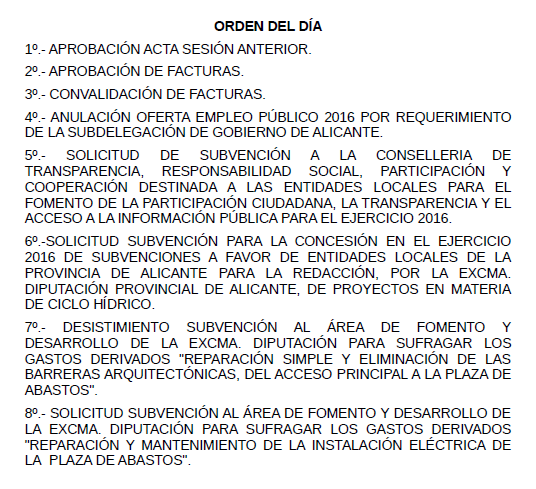 ORDEN DEL DÍA

1º.- APROBACIÓN ACTA SESIÓN ANTERIOR.

2º.- APROBACIÓN DE FACTURAS.

3º.- CONVALIDACIÓN DE FACTURAS.

4º.- ANULACIÓN OFERTA EMPLEO PÚBLICO 2016 POR REQUERIMIENTO DE LA SUBDELEGACIÓN DE GOBIERNO DE ALICANTE.

5º.- SOLICITUD DE SUBVENCIÓN A LA CONSELLERIA DE TRANSPARENCIA, RESPONSABILIDAD SOCIAL, PARTICIPACIÓN Y COOPERACIÓN DESTINADA A LAS ENTIDADES LOCALES PARA EL FOMENTO DE LA PARTICIPACIÓN CIUDADANA, LA TRANSPARENCIA Y EL ACCESO A LA INFORMACIÓN PÚBLICA PARA EL EJERCICIO 2016.

6º.-SOLICITUD SUBVENCIÓN PARA LA CONCESIÓN EN EL EJERCICIO 2016 DE SUBVENCIONES A FAVOR DE ENTIDADES LOCALES DE LA PROVINCIA DE ALICANTE PARA LA REDACCIÓN, POR LA EXCMA. DIPUTACIÓN PROVINCIAL DE ALICANTE, DE PROYECTOS EN MATERIA DE CICLO HÍDRICO.

7º.- DESISTIMIENTO SUBVENCIÓN AL ÁREA DE FOMENTO Y DESARROLLO DE LA EXCMA. DIPUTACIÓN PARA SUFRAGAR LOS GASTOS DERIVADOS "REPARACIÓN SIMPLE Y ELIMINACIÓN DE LAS BARRERAS ARQUITECTÓNICAS, DEL ACCESO PRINCIPAL A LA PLAZA DE ABASTOS".

8º.- SOLICITUD SUBVENCIÓN AL ÁREA DE FOMENTO Y DESARROLLO DE LA EXCMA. DIPUTACIÓN PARA SUFRAGAR LOS GASTOS DERIVADOS "REPARACIÓN Y MANTENIMIENTO DE LA INSTALACIÓN ELÉCTRICA DE LA PLAZA DE ABASTOS".